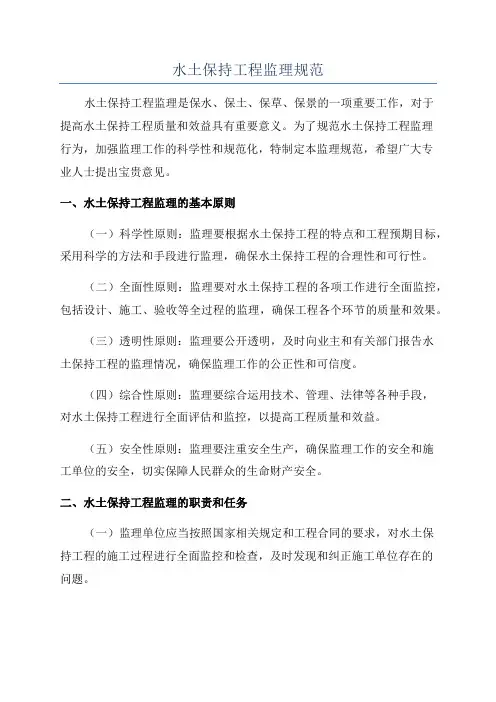 水土保持工程监理规范

水土保持工程监理是保水、保土、保草、保景的一项重要工作，对于提高水土保持工程质量和效益具有重要意义。为了规范水土保持工程监理行为，加强监理工作的科学性和规范化，特制定本监理规范，希望广大专业人士提出宝贵意见。

一、水土保持工程监理的基本原则

（一）科学性原则：监理要根据水土保持工程的特点和工程预期目标，采用科学的方法和手段进行监理，确保水土保持工程的合理性和可行性。

（二）全面性原则：监理要对水土保持工程的各项工作进行全面监控，包括设计、施工、验收等全过程的监理，确保工程各个环节的质量和效果。

（三）透明性原则：监理要公开透明，及时向业主和有关部门报告水土保持工程的监理情况，确保监理工作的公正性和可信度。

（四）综合性原则：监理要综合运用技术、管理、法律等各种手段，对水土保持工程进行全面评估和监控，以提高工程质量和效益。

（五）安全性原则：监理要注重安全生产，确保监理工作的安全和施工单位的安全，切实保障人民群众的生命财产安全。

二、水土保持工程监理的职责和任务

（一）监理单位应当按照国家相关规定和工程合同的要求，对水土保持工程的施工过程进行全面监控和检查，及时发现和纠正施工单位存在的问题。